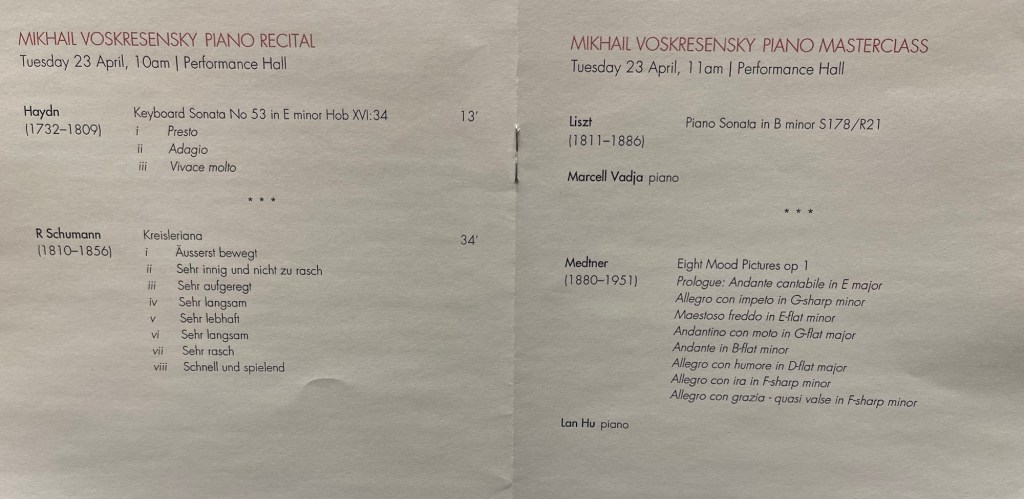 MIKHAIL VOSKRESENSKY PIANO RECITAL
Tuesday 23 April, 10am | Performance Hall

Haydn
(1732–1809)

Keyboard Sonata No 53 in E minor Hob XVI:34
i Presto
ii Adagio
iii Vivace molto

13'

* * *

R Schumann
(1810–1856)

Kreisleriana
i Äusserst bewegt
ii Sehr innig und nicht zu rasch
iii Sehr aufgeregt
iv Sehr langsam
v Sehr lebhaft
vi Sehr langsam
vii Sehr rasch
viii Schnell und spielend

34'

MIKHAIL VOSKRESENSKY PIANO MASTERCLASS
Tuesday 23 April, 11am | Performance Hall

Liszt
(1811–1886)

Piano Sonata in B minor S178/R21

Marcell Vadja piano

* * *

Medtner
(1880–1951)

Eight Mood Pictures op 1
Prologue: Andante cantabile in E major
Allegro con impeto in G-sharp minor
Maestoso freddo in E-flat minor
Andantino con moto in G-flat major
Andante in B-flat minor
Allegro con humore in D-flat major
Allegro con ira in F-sharp minor
Allegro con grazia - quasi valse in F-sharp minor

Lan Hu piano